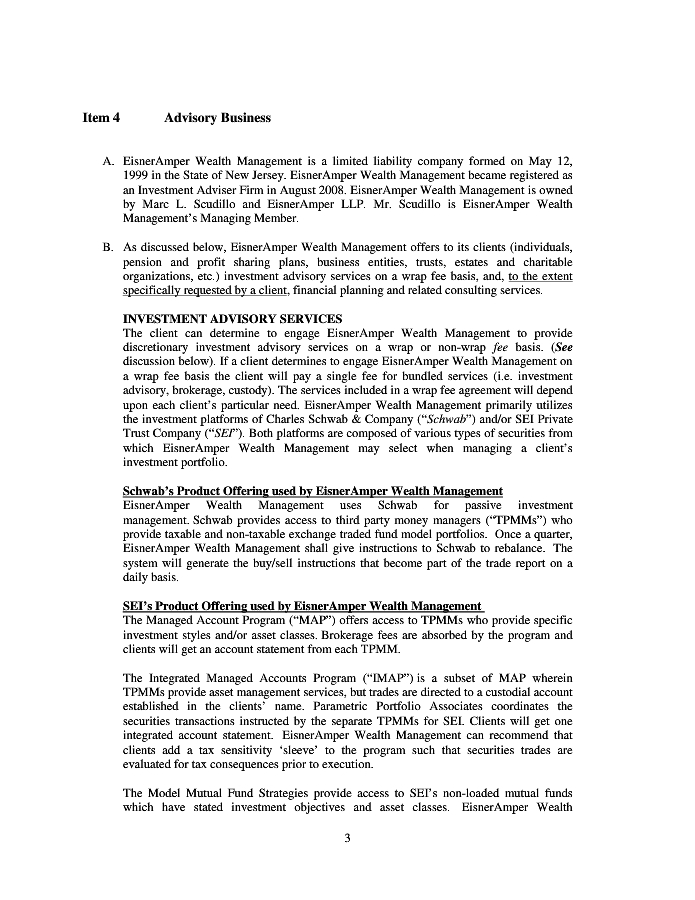 Item 4 Advisory Business

A. EisnerAmper Wealth Management is a limited liability company formed on May 12, 1999 in the State of New Jersey. EisnerAmper Wealth Management became registered as an Investment Adviser Firm in August 2008. EisnerAmper Wealth Management is owned by Marc L. Scudillo and EisnerAmper LLP. Mr. Scudillo is EisnerAmper Wealth Management's Managing Member.

B. As discussed below, EisnerAmper Wealth Management offers to its clients (individuals, pension and profit sharing plans, business entities, trusts, estates and charitable organizations, etc.) investment advisory services on a wrap fee basis, and, to the extent specifically requested by a client, financial planning and related consulting services.

INVESTMENT ADVISORY SERVICES
The client can determine to engage EisnerAmper Wealth Management to provide discretionary investment advisory services on a wrap or non-wrap fee basis. (See discussion below). If a client determines to engage EisnerAmper Wealth Management on a wrap fee basis the client will pay a single fee for bundled services (i.e. investment advisory, brokerage, custody). The services included in a wrap fee agreement will depend upon each client's particular need. EisnerAmper Wealth Management primarily utilizes the investment platforms of Charles Schwab & Company ("Schwab") and/or SEI Private Trust Company ("SEI"). Both platforms are composed of various types of securities from which EisnerAmper Wealth Management may select when managing a client's investment portfolio.

Schwab's Product Offering used by EisnerAmper Wealth Management
EisnerAmper Wealth Management uses Schwab for passive investment management. Schwab provides access to third party money managers ("TPMMs") who provide taxable and non-taxable exchange traded fund model portfolios. Once a quarter, EisnerAmper Wealth Management shall give instructions to Schwab to rebalance. The system will generate the buy/sell instructions that become part of the trade report on a daily basis.

SEI's Product Offering used by EisnerAmper Wealth Management
The Managed Account Program ("MAP") offers access to TPMMs who provide specific investment styles and/or asset classes. Brokerage fees are absorbed by the program and clients will get an account statement from each TPMM.

The Integrated Managed Accounts Program ("IMAP") is a subset of MAP wherein TPMMs provide asset management services, but trades are directed to a custodial account established in the clients' name. Parametric Portfolio Associates coordinates the securities transactions instructed by the separate TPMMs for SEI. Clients will get one integrated account statement. EisnerAmper Wealth Management can recommend that clients add a tax sensitivity 'sleeve' to the program such that securities trades are evaluated for tax consequences prior to execution.

The Model Mutual Fund Strategies provide access to SEI's non-loaded mutual funds which have stated investment objectives and asset classes. EisnerAmper Wealth

3